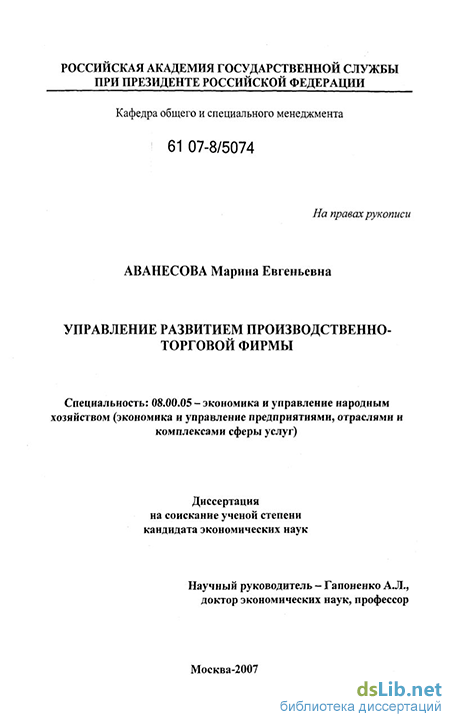 РОССИЙСКАЯ АКАДЕМИЯ ГОСУДАРСТВЕННОЙ СЛУЖБЫ ПРИ ПРЕЗИДЕНТЕ РОССИЙСКОЙ ФЕДЕРАЦИИ

Кафедра общего и специального менеджмента

61 07-8/5074

На правах рукописи

АВАНЕСОВА Марина Евгеньевна

УПРАВЛЕНИЕ РАЗВИТИЕМ ПРОИЗВОДСТВЕННО-ТОРГОВОЙ ФИРМЫ

Специальность: 08.00.05 – экономика и управление народным хозяйством (экономика и управление предприятиями, отраслями и комплексами сферы услуг)

Диссертация
на соискание ученой степени
кандидата экономических наук

Научный руководитель – Гапоненко А.Л.,
доктор экономических наук, профессор

Москва-2007

dsLib.net
библиотека диссертаций